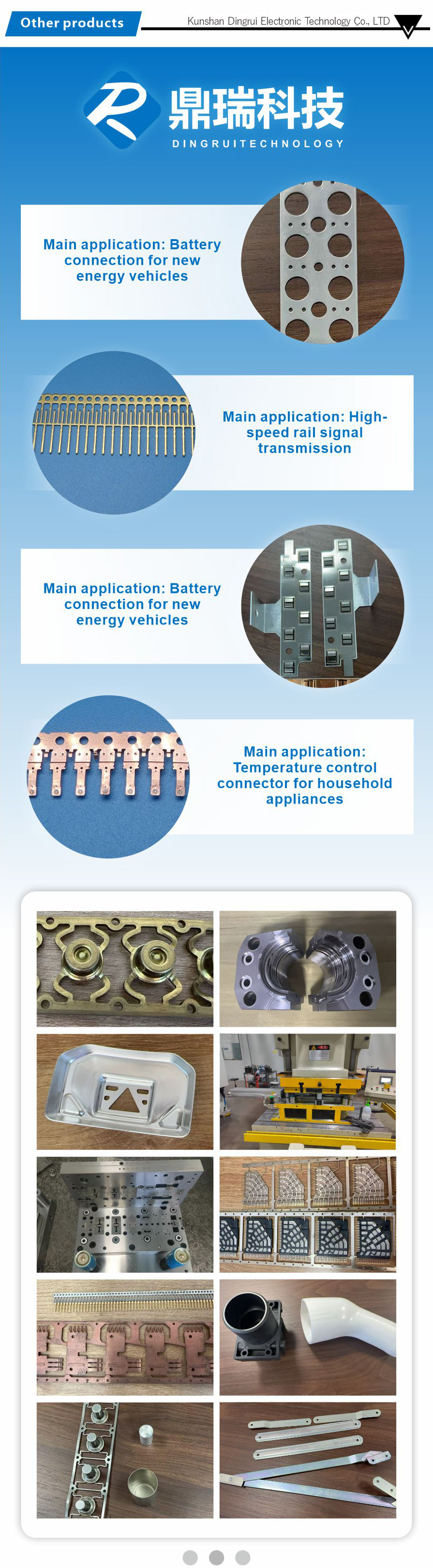 Other products

Kunshan Dingrui Electronic Technology Co., LTD

鼎瑞科技
DINGRUITECHNOLOGY

Main application: Battery connection for new energy vehicles

Main application: High-speed rail signal transmission

Main application: Battery connection for new energy vehicles

Main application: Temperature control connector for household appliances